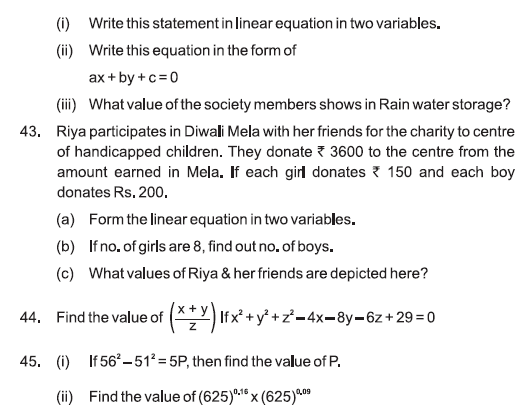 (i) Write this statement in linear equation in two variables.

(ii) Write this equation in the form of

$ax + by + c = 0$

(iii) What value of the society members shows in Rain water storage?

43. Riya participates in Diwali Mela with her friends for the charity to centre of handicapped children. They donate ₹ 3600 to the centre from the amount earned in Mela. If each girl donates ₹ 150 and each boy donates Rs. 200.

(a) Form the linear equation in two variables.

(b) If no. of girls are 8, find out no. of boys.

(c) What values of Riya & her friends are depicted here?

44. Find the value of $\left(\frac{x+y}{z}\right)$ If $x^2 + y^2 + z^2 - 4x - 8y - 6z + 29 = 0$

45. (i) If $56^2 - 51^2 = 5P$, then find the value of P.

(ii) Find the value of $(625)^{0.16} \times (625)^{0.09}$